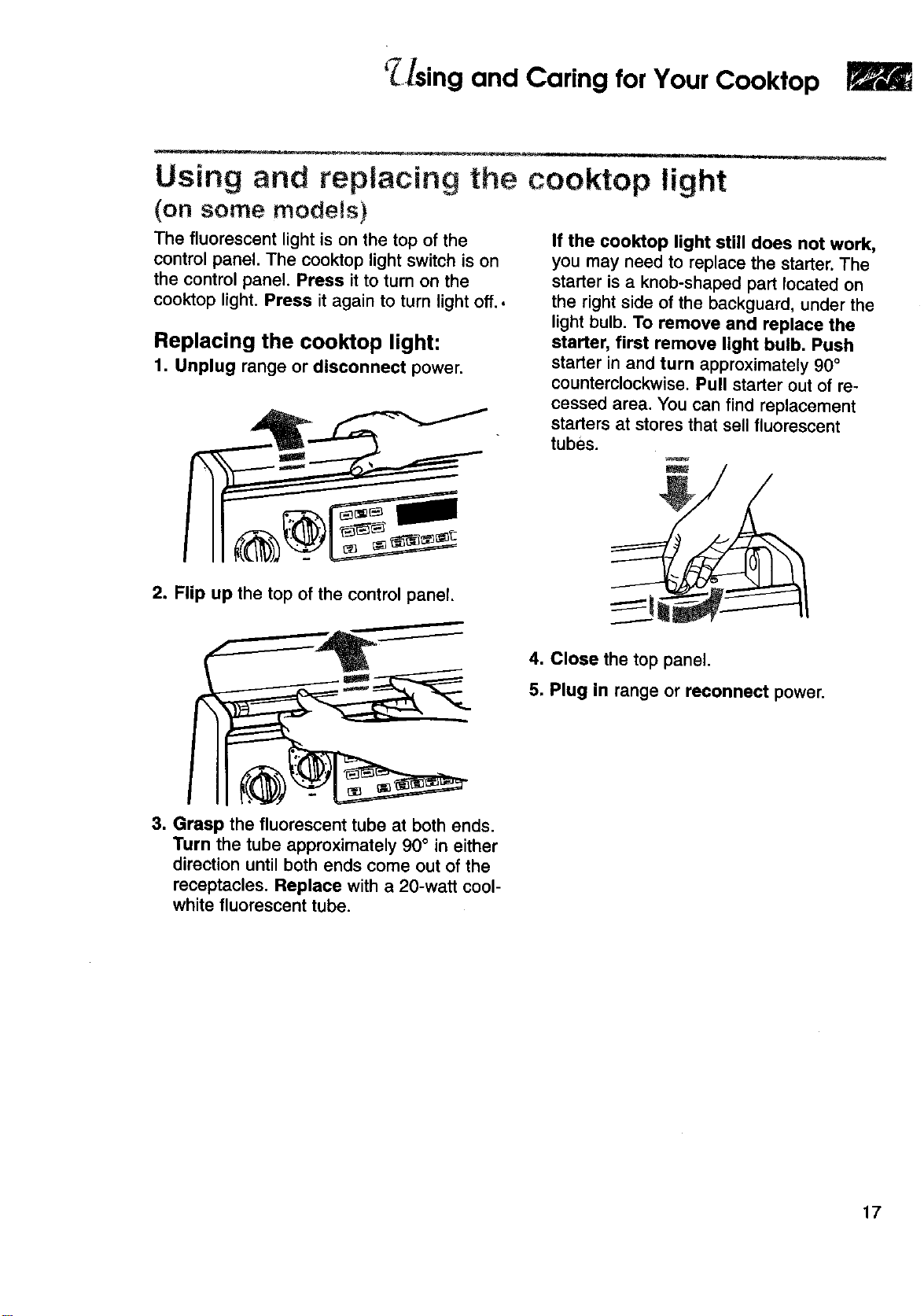 Using and Caring for Your Cooktop

Using and replacing the cooktop light
(on some models)

The fluorescent light is on the top of the control panel. The cooktop light switch is on the control panel. Press it to turn on the cooktop light. Press it again to turn light off.

Replacing the cooktop light:

1. Unplug range or disconnect power.

2. Flip up the top of the control panel.

3. Grasp the fluorescent tube at both ends. Turn the tube approximately 90° in either direction until both ends come out of the receptacles. Replace with a 20-watt cool-white fluorescent tube.

If the cooktop light still does not work, you may need to replace the starter. The starter is a knob-shaped part located on the right side of the backguard, under the light bulb. To remove and replace the starter, first remove light bulb. Push starter in and turn approximately 90° counterclockwise. Pull starter out of recessed area. You can find replacement starters at stores that sell fluorescent tubes.

4. Close the top panel.

5. Plug in range or reconnect power.

17